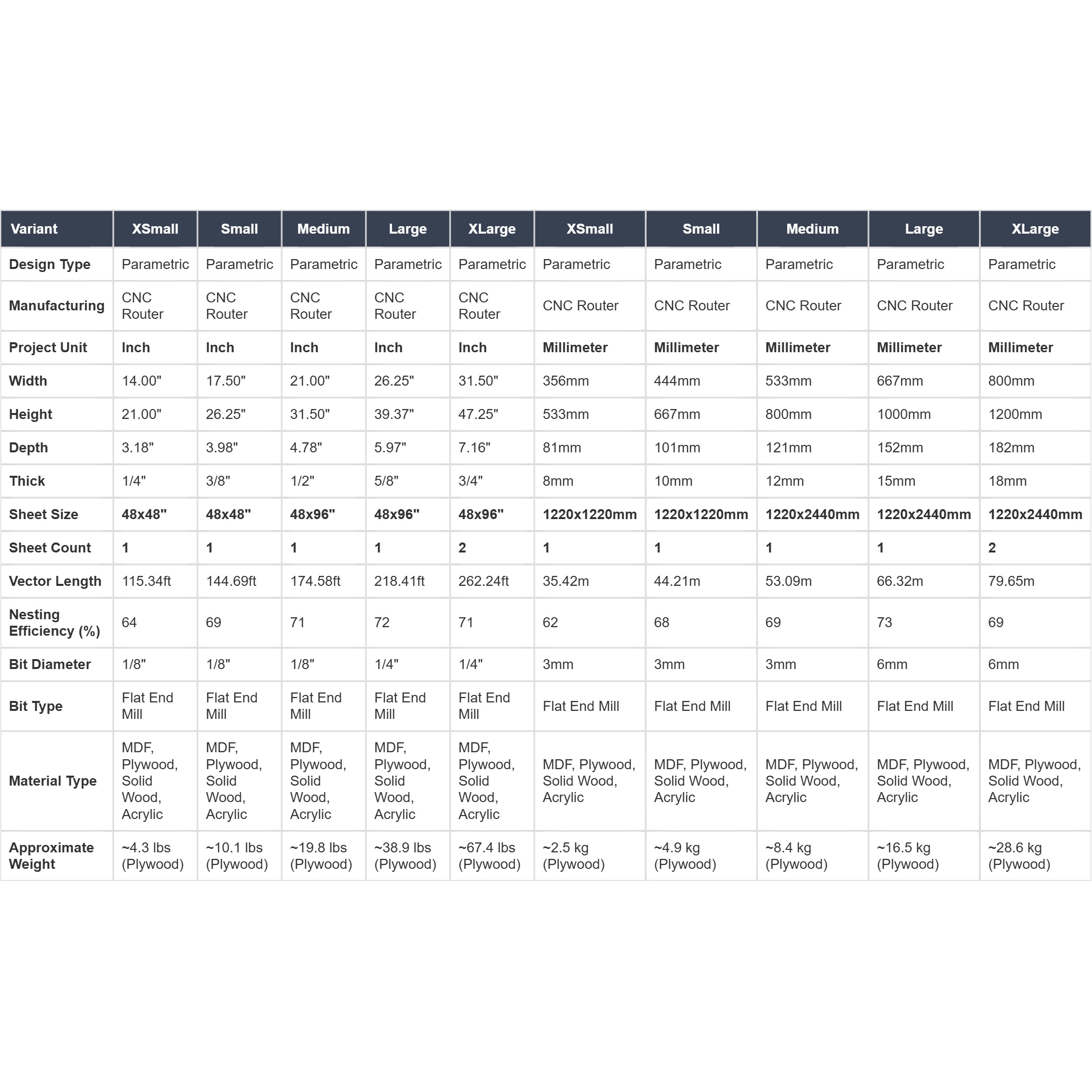 | Variant | XSmall | Small | Medium | Large | XLarge | XSmall | Small | Medium | Large | XLarge |
|---|---|---|---|---|---|---|---|---|---|---|
| Design Type | Parametric | Parametric | Parametric | Parametric | Parametric | Parametric | Parametric | Parametric | Parametric | Parametric |
| Manufacturing | CNC Router | CNC Router | CNC Router | CNC Router | CNC Router | CNC Router | CNC Router | CNC Router | CNC Router | CNC Router |
| Project Unit | Inch | Inch | Inch | Inch | Inch | Millimeter | Millimeter | Millimeter | Millimeter | Millimeter |
| Width | 14.00" | 17.50" | 21.00" | 26.25" | 31.50" | 356mm | 444mm | 533mm | 667mm | 800mm |
| Height | 21.00" | 26.25" | 31.50" | 39.37" | 47.25" | 533mm | 667mm | 800mm | 1000mm | 1200mm |
| Depth | 3.18" | 3.98" | 4.78" | 5.97" | 7.16" | 81mm | 101mm | 121mm | 152mm | 182mm |
| Thick | 1/4" | 3/8" | 1/2" | 5/8" | 3/4" | 8mm | 10mm | 12mm | 15mm | 18mm |
| Sheet Size | 48x48" | 48x48" | 48x96" | 48x96" | 48x96" | 1220x1220mm | 1220x1220mm | 1220x2440mm | 1220x2440mm | 1220x2440mm |
| Sheet Count | 1 | 1 | 1 | 1 | 2 | 1 | 1 | 1 | 1 | 2 |
| Vector Length | 115.34ft | 144.69ft | 174.58ft | 218.41ft | 262.24ft | 35.42m | 44.21m | 53.09m | 66.32m | 79.65m |
| Nesting Efficiency (%) | 64 | 69 | 71 | 72 | 71 | 62 | 68 | 69 | 73 | 69 |
| Bit Diameter | 1/8" | 1/8" | 1/8" | 1/4" | 1/4" | 3mm | 3mm | 3mm | 6mm | 6mm |
| Bit Type | Flat End Mill | Flat End Mill | Flat End Mill | Flat End Mill | Flat End Mill | Flat End Mill | Flat End Mill | Flat End Mill | Flat End Mill | Flat End Mill |
| Material Type | MDF, Plywood, Solid Wood, Acrylic | MDF, Plywood, Solid Wood, Acrylic | MDF, Plywood, Solid Wood, Acrylic | MDF, Plywood, Solid Wood, Acrylic | MDF, Plywood, Solid Wood, Acrylic | MDF, Plywood, Solid Wood, Acrylic | MDF, Plywood, Solid Wood, Acrylic | MDF, Plywood, Solid Wood, Acrylic | MDF, Plywood, Solid Wood, Acrylic | MDF, Plywood, Solid Wood, Acrylic |
| Approximate Weight | ~4.3 lbs (Plywood) | ~10.1 lbs (Plywood) | ~19.8 lbs (Plywood) | ~38.9 lbs (Plywood) | ~67.4 lbs (Plywood) | ~2.5 kg (Plywood) | ~4.9 kg (Plywood) | ~8.4 kg (Plywood) | ~16.5 kg (Plywood) | ~28.6 kg (Plywood) |